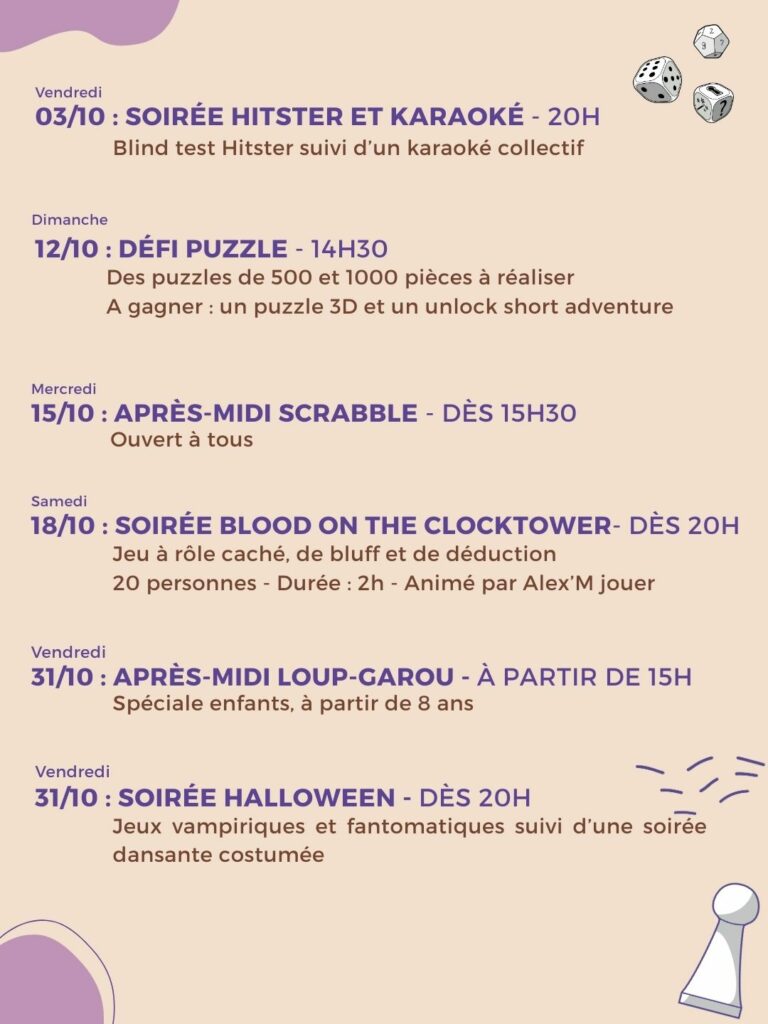 Vendredi
03/10 : SOIRÉE HITSTER ET KARAOKÉ - 20H
Blind test Hitster suivi d'un karaoké collectif

Dimanche
12/10 : DÉFI PUZZLE - 14H30
Des puzzles de 500 et 1000 pièces à réaliser
A gagner : un puzzle 3D et un unlock short adventure

Mercredi
15/10 : APRÈS-MIDI SCRABBLE - DÈS 15H30
Ouvert à tous

Samedi
18/10 : SOIRÉE BLOOD ON THE CLOCKTOWER- DÈS 20H
Jeu à rôle caché, de bluff et de déduction
20 personnes - Durée : 2h - Animé par Alex'M jouer

Vendredi
31/10 : APRÈS-MIDI LOUP-GAROU - À PARTIR DE 15H
Spéciale enfants, à partir de 8 ans

Vendredi
31/10 : SOIRÉE HALLOWEEN - DÈS 20H
Jeux vampiriques et fantomatiques suivi d'une soirée dansante costumée